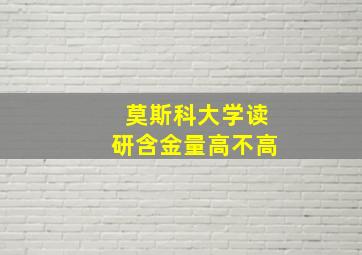 莫斯科大学读
研含金量高不高